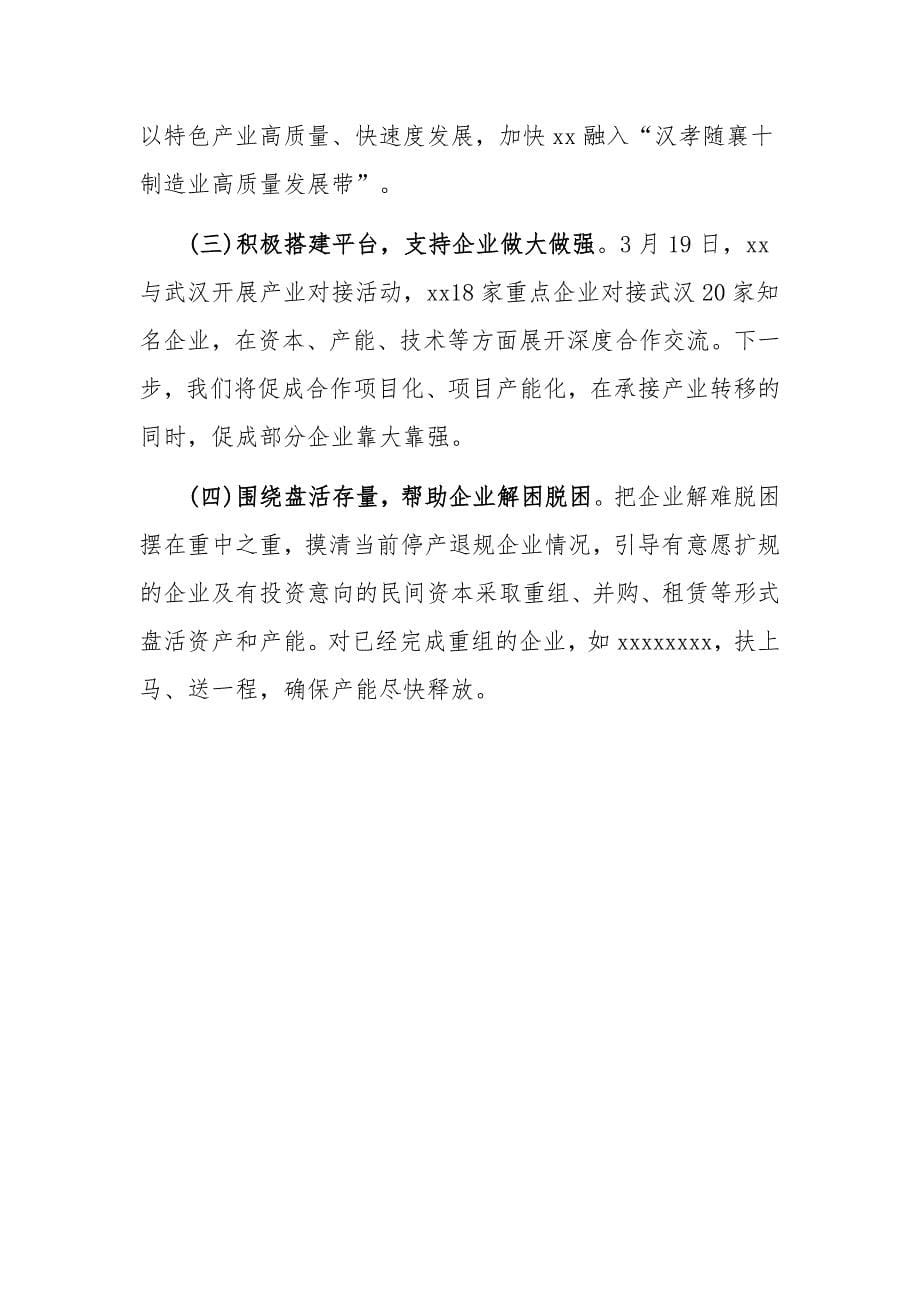 以特色产业高质量、快速度发展，加快 xx 融入“汉孝随襄十制造业高质量发展带”。

(三)积极搭建平台，支持企业做大做强。3 月 19 日，xx 与武汉开展产业对接活动，xx18 家重点企业对接武汉 20 家知名企业，在资本、产能、技术等方面展开深度合作交流。下一步，我们将促成合作项目化、项目产能化，在承接产业转移的同时，促成部分企业靠大靠强。

(四)围绕盘活存量，帮助企业解困脱困。把企业解难脱困摆在重中之重，摸清当前停产退规企业情况，引导有意愿扩规的企业及有投资意向的民间资本采取重组、并购、租赁等形式盘活资产和产能。对已经完成重组的企业，如 xxxxxxxx，扶上马、送一程，确保产能尽快释放。